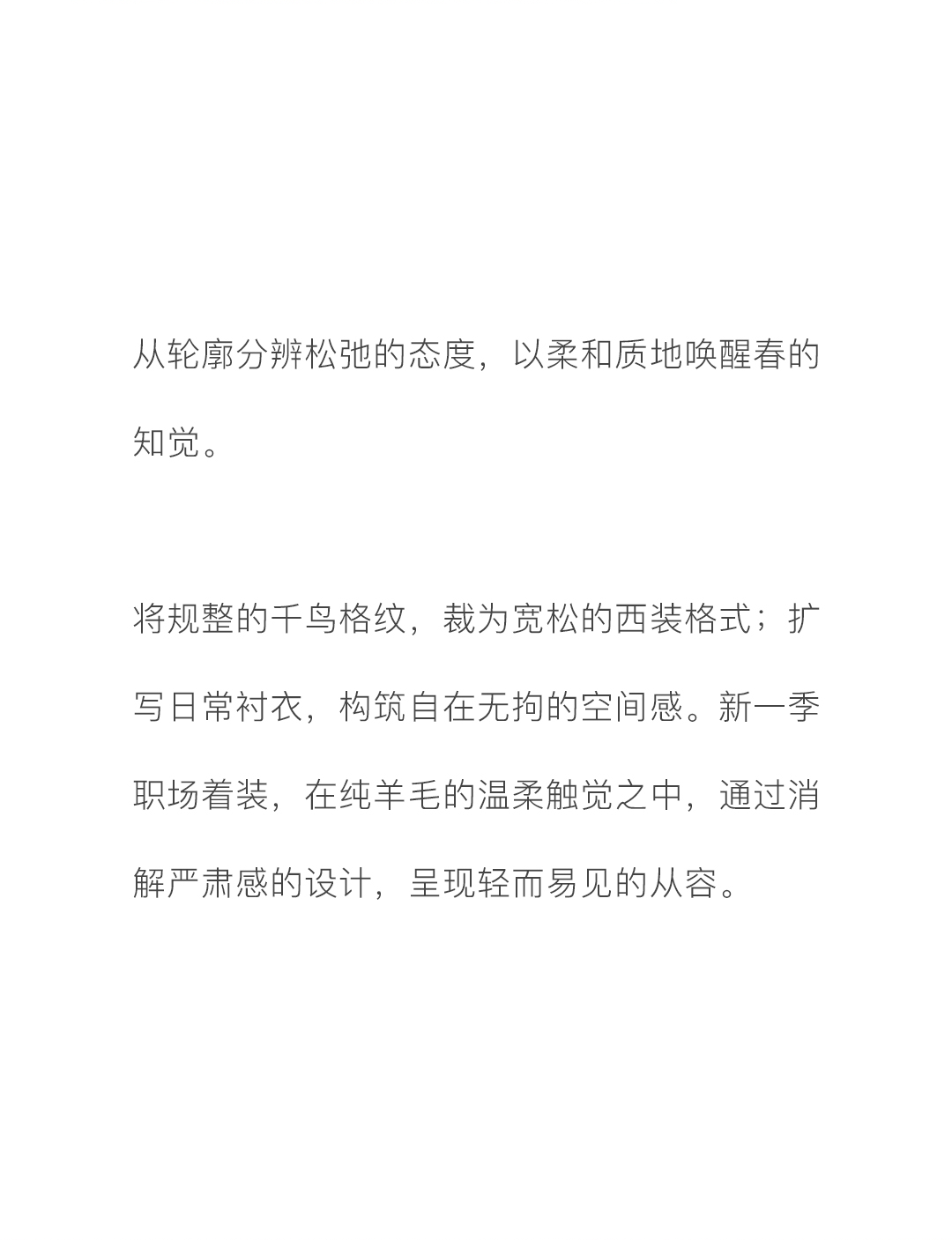 从轮廓分辨松弛的态度，以柔和质地唤醒春的知觉。

将规整的千鸟格纹，裁为宽松的西装格式；扩写日常衬衣，构筑自在无拘的空间感。新一季职场着装，在纯羊毛的温柔触觉之中，通过消解严肃感的设计，呈现轻而易见的从容。